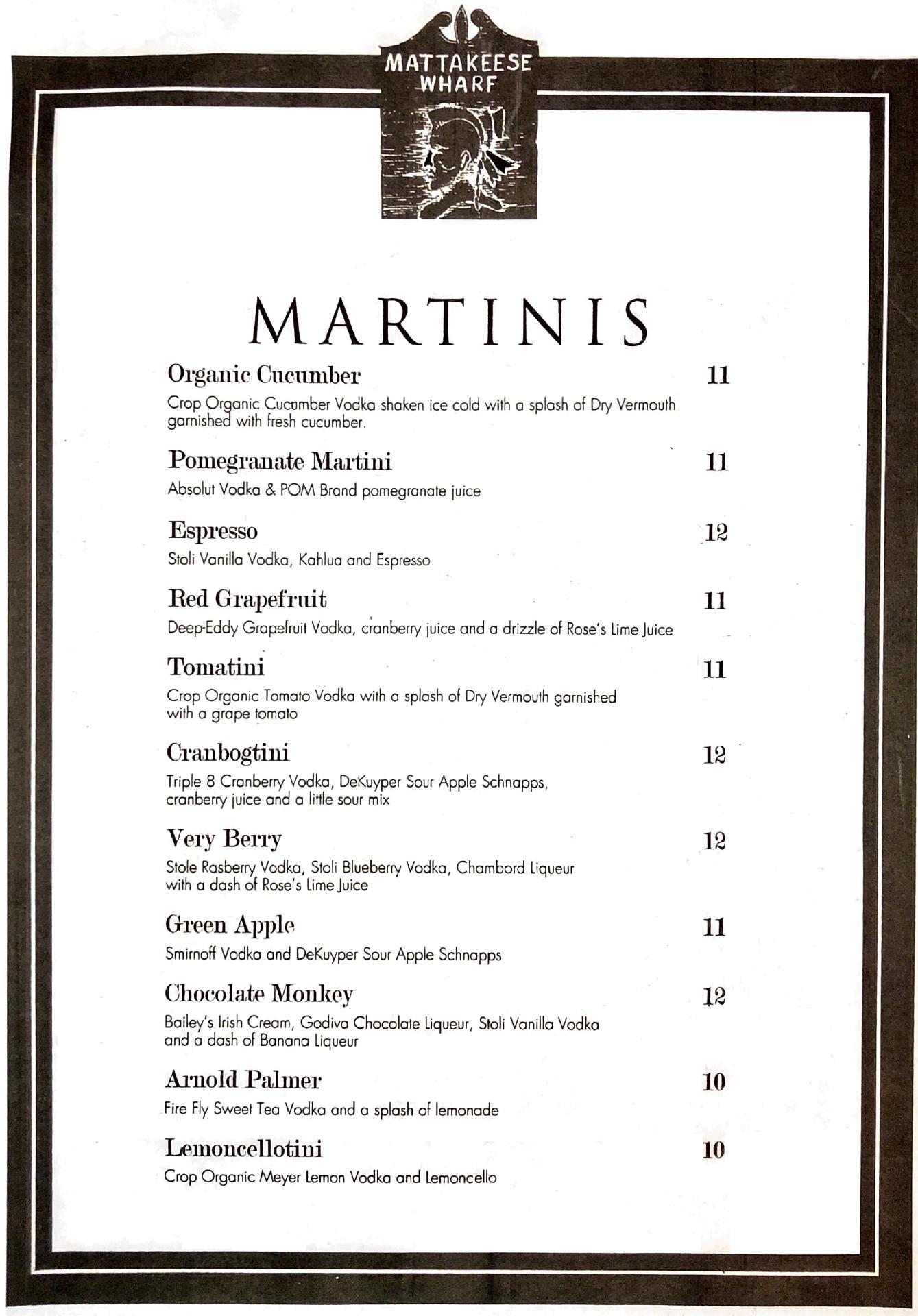 MATTAKEESE WHARF

MARTINIS

Organic Cucumber 11
Crop Organic Cucumber Vodka shaken ice cold with a splash of Dry Vermouth garnished with fresh cucumber.

Pomegranate Martini 11
Absolut Vodka & POM Brand pomegranate juice

Espresso 12
Stoli Vanilla Vodka, Kahlua and Espresso

Red Grapefruit 11
Deep-Eddy Grapefruit Vodka, cranberry juice and a drizzle of Rose's Lime Juice

Tomatini 11
Crop Organic Tomato Vodka with a splash of Dry Vermouth garnished with a grape tomato

Cranbogtini 12
Triple 8 Cranberry Vodka, DeKuyper Sour Apple Schnapps, cranberry juice and a little sour mix

Very Berry 12
Stole Rasberry Vodka, Stoli Blueberry Vodka, Chambord Liqueur with a dash of Rose's Lime Juice

Green Apple 11
Smirnoff Vodka and DeKuyper Sour Apple Schnapps

Chocolate Monkey 12
Bailey's Irish Cream, Godiva Chocolate Liqueur, Stoli Vanilla Vodka and a dash of Banana Liqueur

Arnold Palmer 10
Fire Fly Sweet Tea Vodka and a splash of lemonade

Lemoncellotini 10
Crop Organic Meyer Lemon Vodka and Lemoncello